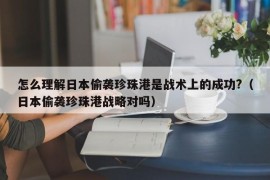 怎么理解日本偷袭珍珠港是战术上的成功?（日本偷袭珍珠港战略对吗）